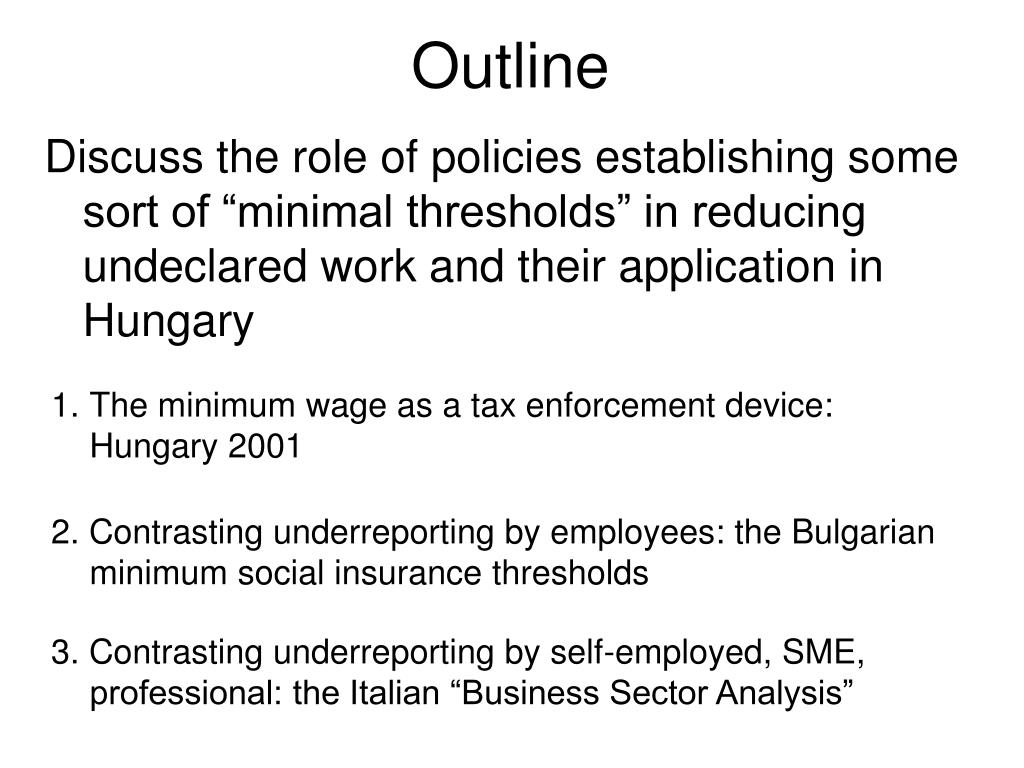 Outline

Discuss the role of policies establishing some sort of “minimal thresholds” in reducing undeclared work and their application in Hungary

1. The minimum wage as a tax enforcement device: Hungary 2001

2. Contrasting underreporting by employees: the Bulgarian minimum social insurance thresholds

3. Contrasting underreporting by self-employed, SME, professional: the Italian “Business Sector Analysis”